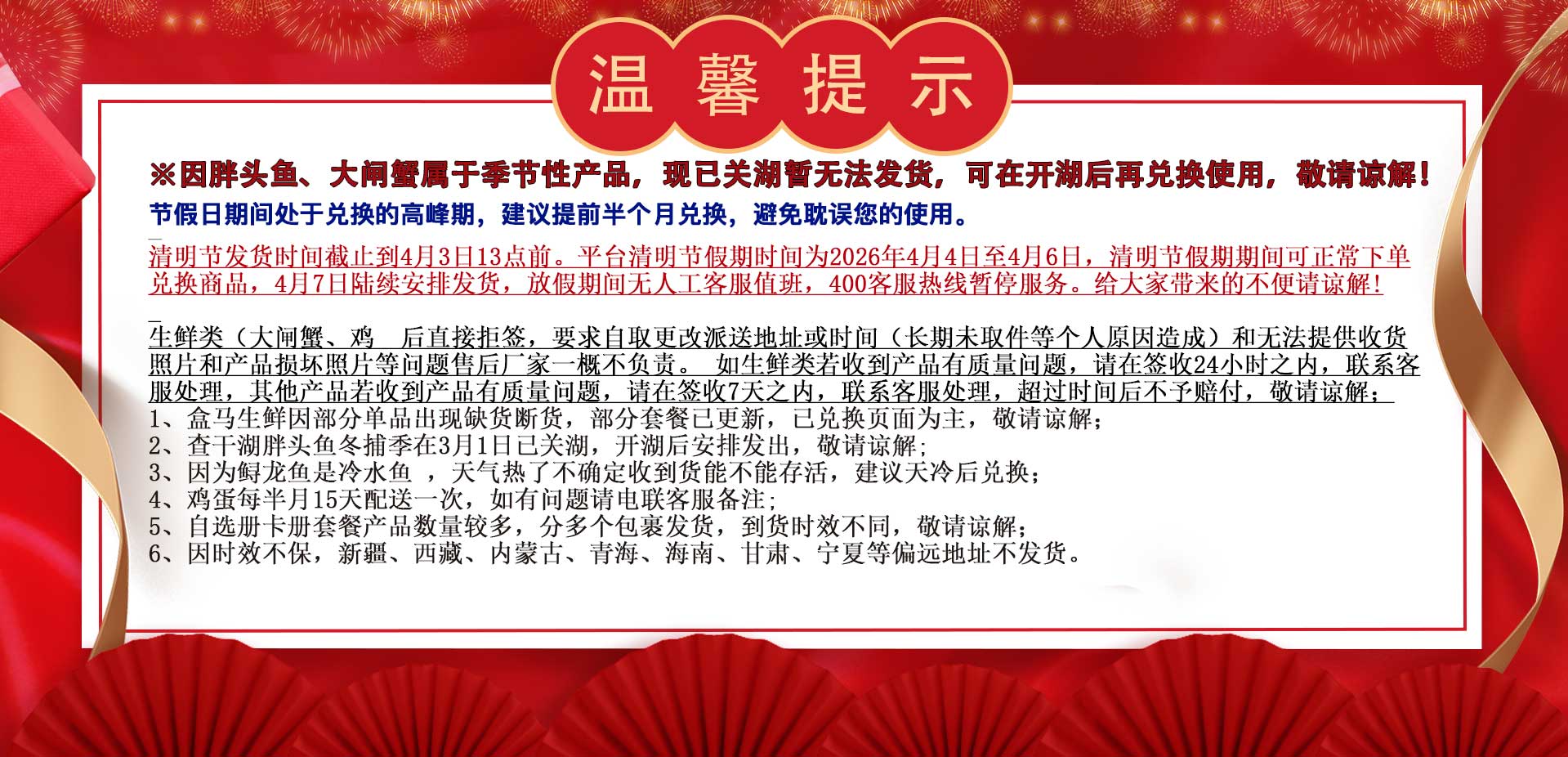 温馨提示

※因胖头鱼、大闸蟹属于季节性产品，现已关湖暂无法发货，可在开湖后再兑换使用，敬请谅解！

节假日期间处于兑换的高峰期，建议提前半个月兑换，避免耽误您的使用。

清明节发货时间截止到4月3日13点前。平台清明节假期时间为2026年4月4日至4月6日，清明节假期期间可正常下单兑换商品，4月7日陆续安排发货，放假期间无人工客服值班，400客服热线暂停服务。给大家带来的不便请谅解！

生鲜类（大闸蟹、鸡 后直接拒签，要求自取更改派送地址或时间（长期未取件等个人原因造成）和无法提供收货照片和产品损坏照片等问题售后厂家一概不负责。 如生鲜类若收到产品有质量问题，请在签收24小时之内，联系客服处理，其他产品若收到产品有质量问题，请在签收7天之内，联系客服处理，超过时间后不予赔付，敬请谅解；
1、盒马生鲜因部分单品出现缺货断货，部分套餐已更新，已兑换页面为主，敬请谅解；
2、查干湖胖头鱼冬捕季在3月1日已关湖，开湖后安排发出，敬请谅解；
3、因为鲟龙鱼是冷水鱼 ，天气热了不确定收到货能不能存活，建议天冷后兑换；
4、鸡蛋每半月15天配送一次，如有问题请电联客服备注；
5、自选册卡册套餐产品数量较多，分多个包裹发货，到货时效不同，敬请谅解；
6、因时效不保，新疆、西藏、内蒙古、青海、海南、甘肃、宁夏等偏远地址不发货。